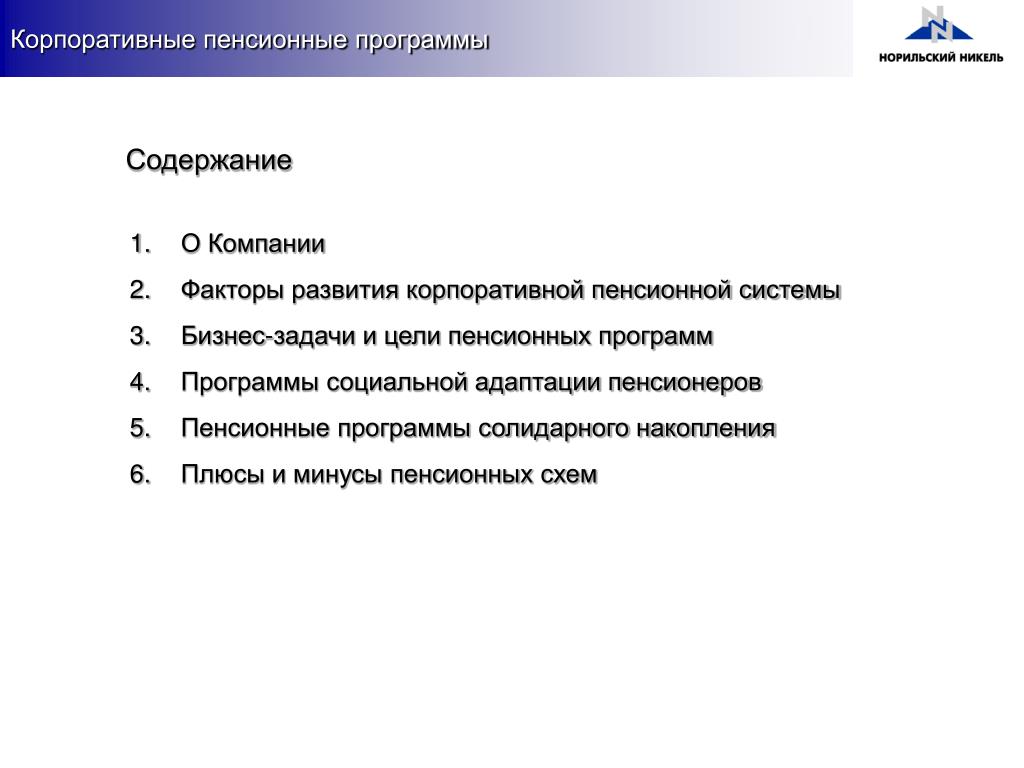 Корпоративные пенсионные программы

НОРИЛЬСКИЙ НИКЕЛЬ

Содержание

1. О Компании
2. Факторы развития корпоративной пенсионной системы
3. Бизнес-задачи и цели пенсионных программ
4. Программы социальной адаптации пенсионеров
5. Пенсионные программы солидарного накопления
6. Плюсы и минусы пенсионных схем